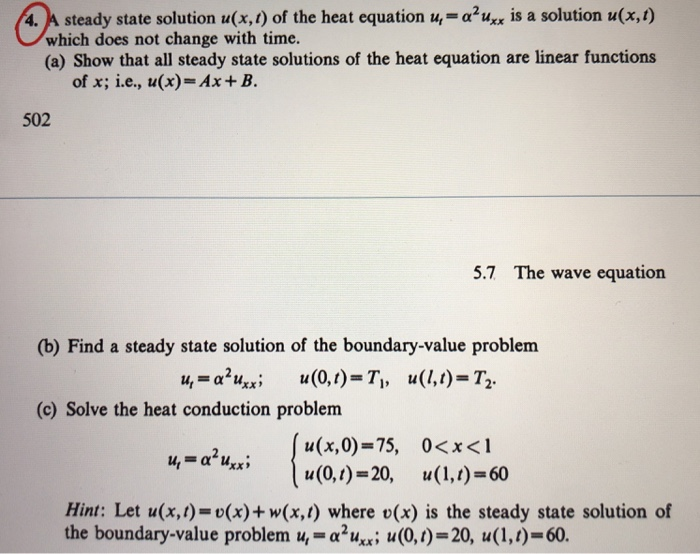 4. A steady state solution $u(x,t)$ of the heat equation $u_t=\alpha^2 u_{xx}$ is a solution $u(x,t)$ which does not change with time.

(a) Show that all steady state solutions of the heat equation are linear functions of $x$; i.e., $u(x)=Ax+B$.

502

5.7 The wave equation

(b) Find a steady state solution of the boundary-value problem

$u_t=\alpha^2 u_{xx}; \quad u(0,t)=T_1, \quad u(l,t)=T_2.$

(c) Solve the heat conduction problem

$u_t=\alpha^2 u_{xx}; \quad \begin{cases} u(x,0)=75, & 0<x<1 \\ u(0,t)=20, & u(1,t)=60 \end{cases}$

Hint: Let $u(x,t)=v(x)+w(x,t)$ where $v(x)$ is the steady state solution of the boundary-value problem $u_t=\alpha^2 u_{xx}$; $u(0,t)=20$, $u(1,t)=60$.